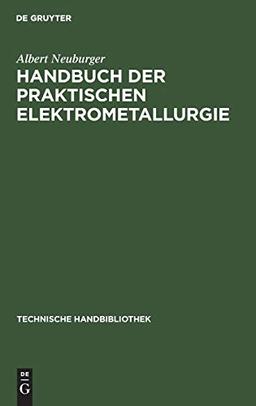 DE GRUYTER

Albert Neuburger

HANDBUCH DER PRAKTISCHEN ELEKTROMETALLURGIE

TECHNISCHE HANDBIBLIOTHEK

DE
G